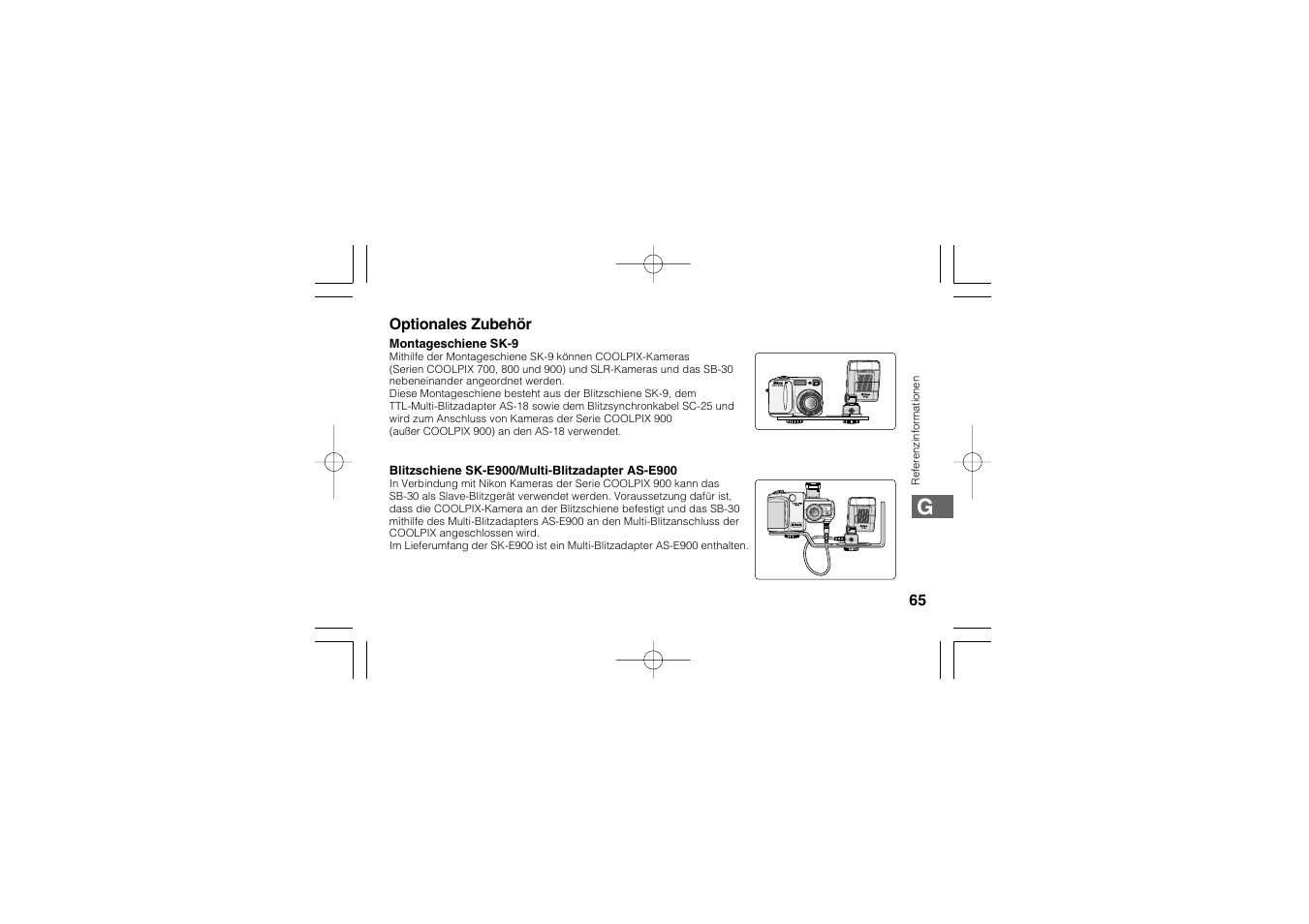 Optionales Zubehör

Montageschiene SK-9

Mithilfe der Montageschiene SK-9 können COOLPIX-Kameras (Serien COOLPIX 700, 800 und 900) und SLR-Kameras und das SB-30 nebeneinander angeordnet werden.
Diese Montageschiene besteht aus der Blitzschiene SK-9, dem TTL-Multi-Blitzadapter AS-18 sowie dem Blitzsynchronkabel SC-25 und wird zum Anschluss von Kameras der Serie COOLPIX 900 (außer COOLPIX 900) an den AS-18 verwendet.

Blitzschiene SK-E900/Multi-Blitzadapter AS-E900

In Verbindung mit Nikon Kameras der Serie COOLPIX 900 kann das SB-30 als Slave-Blitzgerät verwendet werden. Voraussetzung dafür ist, dass die COOLPIX-Kamera an der Blitzschiene befestigt und das SB-30 mithilfe des Multi-Blitzadapters AS-E900 an den Multi-Blitzanschluss der COOLPIX angeschlossen wird.
Im Lieferumfang der SK-E900 ist ein Multi-Blitzadapter AS-E900 enthalten.

Referenzinformationen

G

65